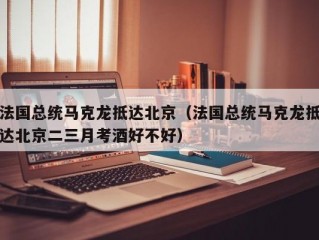 法国总统马克龙抵达北京（法国总统马克龙抵达北京二三月考酒好不好）